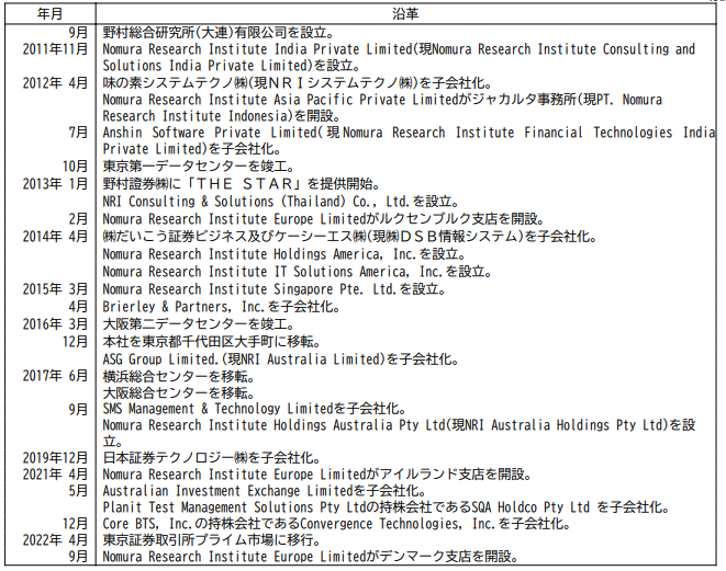 | 年月 | 沿革 |
|---|---|
| 9月 | 野村総合研究所(大連)有限公司を設立。 |
| 2011年11月 | Nomura Research Institute India Private Limited(現Nomura Research Institute Consulting and Solutions India Private Limited)を設立。 |
| 2012年 4月 | 味の素システムテクノ㈱(現NRIシステムテクノ㈱)を子会社化。 |
|  | Nomura Research Institute Asia Pacific Private Limitedがジャカルタ事務所(現PT. Nomura Research Institute Indonesia)を開設。 |
| 7月 | Anshin Software Private Limited(現Nomura Research Institute Financial Technologies India Private Limited)を子会社化。 |
| 10月 | 東京第一データセンターを竣工。 |
| 2013年 1月 | 野村證券㈱に「THE STAR」を提供開始。 |
|  | NRI Consulting & Solutions (Thailand) Co., Ltd.を設立。 |
| 2月 | Nomura Research Institute Europe Limitedがルクセンブルク支店を開設。 |
| 2014年 4月 | ㈱だいこう証券ビジネス及びケーシーエス㈱(現㈱DSB情報システム)を子会社化。 |
|  | Nomura Research Institute Holdings America, Inc.を設立。 |
|  | Nomura Research Institute IT Solutions America, Inc.を設立。 |
| 2015年 3月 | Nomura Research Institute Singapore Pte. Ltd.を設立。 |
| 4月 | Brierley & Partners, Inc.を子会社化。 |
| 2016年 3月 | 大阪第二データセンターを竣工。 |
| 12月 | 本社を東京都千代田区大手町に移転。 |
|  | ASG Group Limited.(現NRI Australia Limited)を子会社化。 |
| 2017年 6月 | 横浜総合センターを移転。 |
|  | 大阪総合センターを移転。 |
| 9月 | SMS Management & Technology Limitedを子会社化。 |
|  | Nomura Research Institute Holdings Australia Pty Ltd(現NRI Australia Holdings Pty Ltd)を設立。 |
| 2019年12月 | 日本証券テクノロジー㈱を子会社化。 |
| 2021年 4月 | Nomura Research Institute Europe Limitedがアイルランド支店を開設。 |
| 5月 | Australian Investment Exchange Limitedを子会社化。 |
|  | Planit Test Management Solutions Pty Ltdの持株会社であるSQA Holdco Pty Ltd を子会社化。 |
| 12月 | Core BTS, Inc.の持株会社であるConvergence Technologies, Inc.を子会社化。 |
| 2022年 4月 | 東京証券取引所プライム市場に移行。 |
| 9月 | Nomura Research Institute Europe Limitedがデンマーク支店を開設。 |